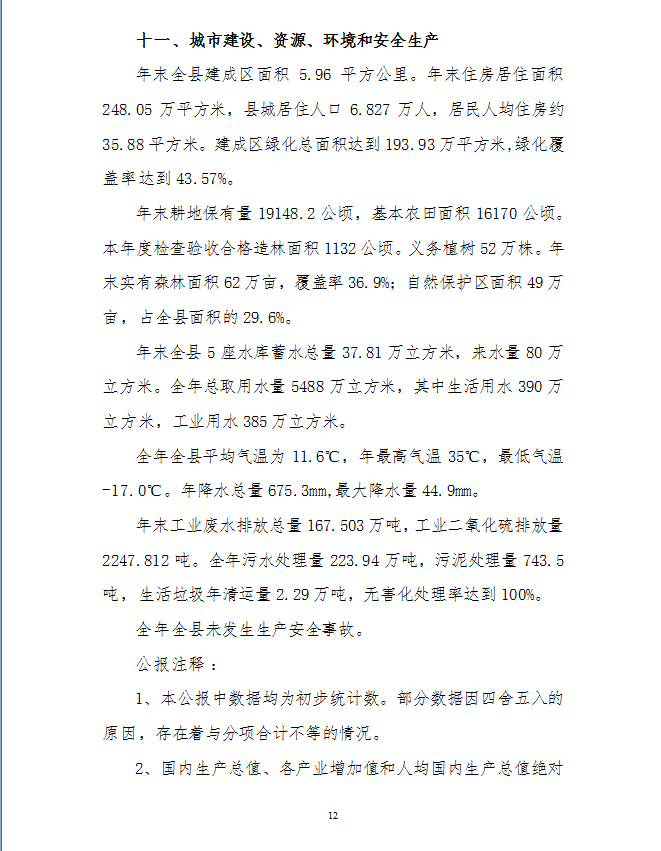 十一、城市建设、资源、环境和安全生产

年末全县建成区面积 5.96 平方公里。年末住房居住面积 248.05 万平方米，县城居住人口 6.827 万人，居民人均住房约 35.88 平方米。建成区绿化总面积达到 193.93 万平方米,绿化覆盖率达到 43.57%。

年末耕地保有量 19148.2 公顷，基本农田面积 16170 公顷。本年度检查验收合格造林面积 1132 公顷。义务植树 52 万株。年末实有森林面积 62 万亩，覆盖率 36.9%；自然保护区面积 49 万亩，占全县面积的 29.6%。

年末全县 5 座水库蓄水总量 37.81 万立方米，来水量 80 万立方米。全年总取用水量 5488 万立方米，其中生活用水 390 万立方米，工业用水 385 万立方米。

全年全县平均气温为 11.6℃，年最高气温 35℃，最低气温 -17.0℃。年降水总量 675.3mm,最大降水量 44.9mm。

年末工业废水排放总量 167.503 万吨，工业二氧化硫排放量 2247.812 吨。全年污水处理量 223.94 万吨，污泥处理量 743.5 吨，生活垃圾年清运量 2.29 万吨，无害化处理率达到 100%。

全年全县未发生生产安全事故。

公报注释：

1、本公报中数据均为初步统计数。部分数据因四舍五入的原因，存在着与分项合计不等的情况。

2、国内生产总值、各产业增加值和人均国内生产总值绝对

12